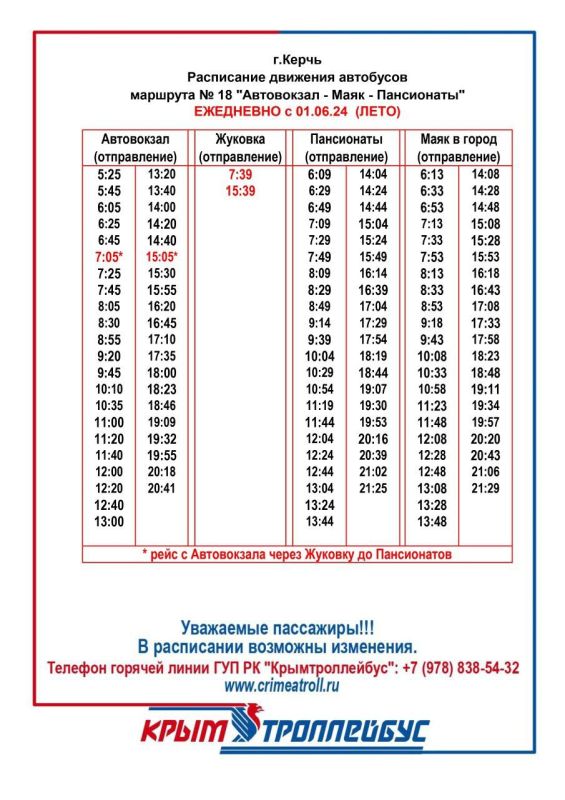 г.Керчь
Расписание движения автобусов
маршрута № 18 "Автовокзал - Маяк - Пансионаты"
ЕЖЕДНЕВНО с 01.06.24 (ЛЕТО)

| Автовокзал (отправление) | | Жуковка (отправление) | Пансионаты (отправление) | | Маяк в город (отправление) | |
|---|---|---|---|---|---|---|
| 5:25 | 13:20 | 7:39 | 6:09 | 14:04 | 6:13 | 14:08 |
| 5:45 | 13:40 | 15:39 | 6:29 | 14:24 | 6:33 | 14:28 |
| 6:05 | 14:00 | | 6:49 | 14:44 | 6:53 | 14:48 |
| 6:25 | 14:20 | | 7:09 | 15:04 | 7:13 | 15:08 |
| 6:45 | 14:40 | | 7:29 | 15:24 | 7:33 | 15:28 |
| 7:05* | 15:05* | | 7:49 | 15:49 | 7:53 | 15:53 |
| 7:25 | 15:30 | | 8:09 | 16:14 | 8:13 | 16:18 |
| 7:45 | 15:55 | | 8:29 | 16:39 | 8:33 | 16:43 |
| 8:05 | 16:20 | | 8:49 | 17:04 | 8:53 | 17:08 |
| 8:30 | 16:45 | | 9:14 | 17:29 | 9:18 | 17:33 |
| 8:55 | 17:10 | | 9:39 | 17:54 | 9:43 | 17:58 |
| 9:20 | 17:35 | | 10:04 | 18:19 | 10:08 | 18:23 |
| 9:45 | 18:00 | | 10:29 | 18:44 | 10:33 | 18:48 |
| 10:10 | 18:23 | | 10:54 | 19:07 | 10:58 | 19:11 |
| 10:35 | 18:46 | | 11:19 | 19:30 | 11:23 | 19:34 |
| 11:00 | 19:09 | | 11:44 | 19:53 | 11:48 | 19:57 |
| 11:20 | 19:32 | | 12:04 | 20:16 | 12:08 | 20:20 |
| 11:40 | 19:55 | | 12:24 | 20:39 | 12:28 | 20:43 |
| 12:00 | 20:18 | | 12:44 | 21:02 | 12:48 | 21:06 |
| 12:20 | 20:41 | | 13:04 | 21:25 | 13:08 | 21:29 |
| 12:40 | | | 13:24 | | 13:28 | |
| 13:00 | | | 13:44 | | 13:48 | |

* рейс с Автовокзала через Жуковку до Пансионатов

Уважаемые пассажиры!!!
В расписании возможны изменения.
Телефон горячей линии ГУП РК "Крымтроллейбус": +7 (978) 838-54-32
www.crimeatroll.ru

КРЫМ ТРОЛЛЕЙБУС